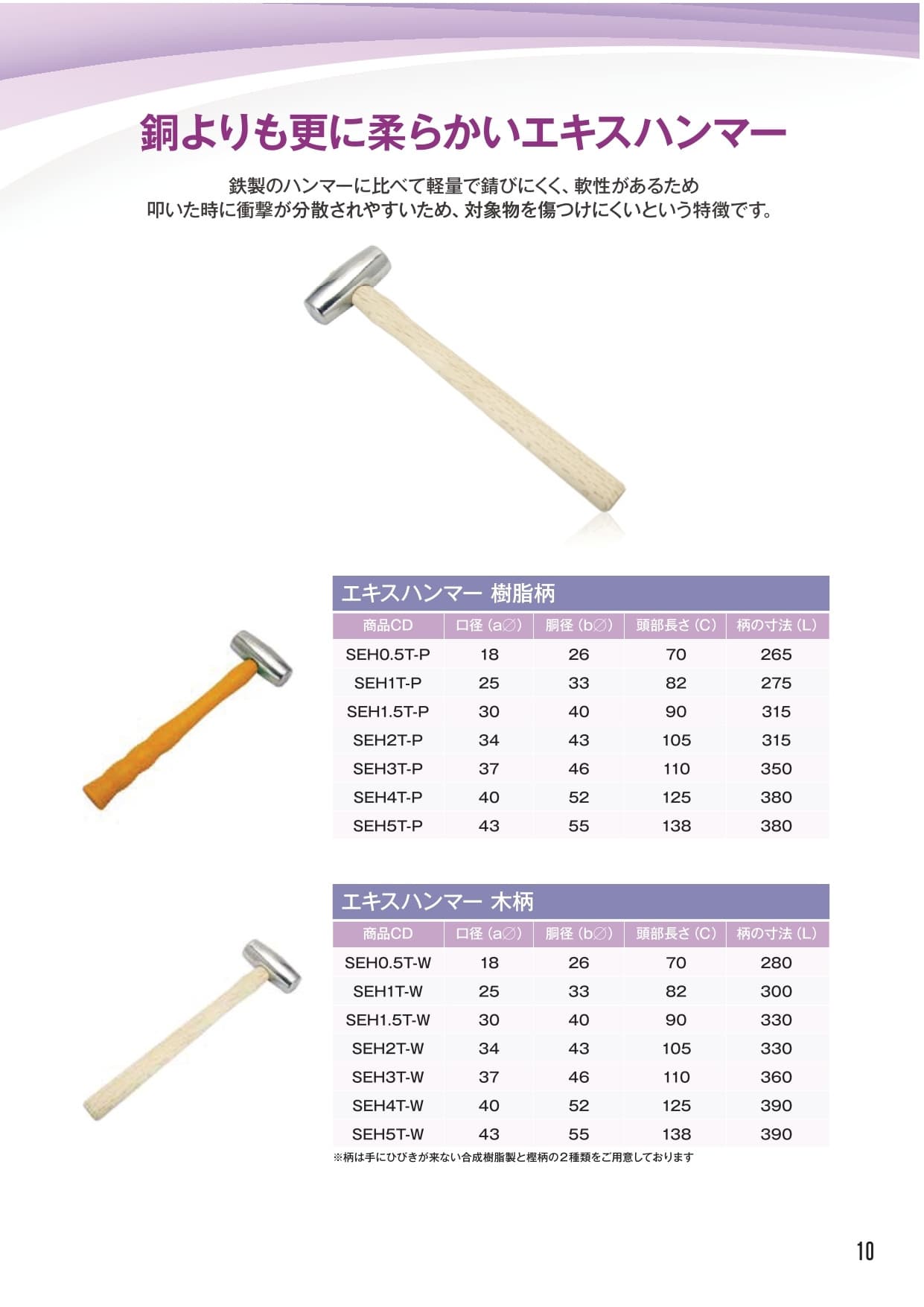 銅よりも更に柔らかいエキスハンマー

鉄製のハンマーに比べて軽量で錆びにくく、軟性があるため
叩いた時に衝撃が分散されやすいため、対象物を傷つけにくいという特徴です。

エキスハンマー 樹脂柄

| 商品CD | 口径 (a∅) | 胴径 (b∅) | 頭部長さ (C) | 柄の寸法 (L) |
|---|---|---|---|---|
| SEH0.5T-P | 18 | 26 | 70 | 265 |
| SEH1T-P | 25 | 33 | 82 | 275 |
| SEH1.5T-P | 30 | 40 | 90 | 315 |
| SEH2T-P | 34 | 43 | 105 | 315 |
| SEH3T-P | 37 | 46 | 110 | 350 |
| SEH4T-P | 40 | 52 | 125 | 380 |
| SEH5T-P | 43 | 55 | 138 | 380 |

エキスハンマー 木柄

| 商品CD | 口径 (a∅) | 胴径 (b∅) | 頭部長さ (C) | 柄の寸法 (L) |
|---|---|---|---|---|
| SEH0.5T-W | 18 | 26 | 70 | 280 |
| SEH1T-W | 25 | 33 | 82 | 300 |
| SEH1.5T-W | 30 | 40 | 90 | 330 |
| SEH2T-W | 34 | 43 | 105 | 330 |
| SEH3T-W | 37 | 46 | 110 | 360 |
| SEH4T-W | 40 | 52 | 125 | 390 |
| SEH5T-W | 43 | 55 | 138 | 390 |

※柄は手にひびきが来ない合成樹脂製と樫柄の２種類をご用意しております

10